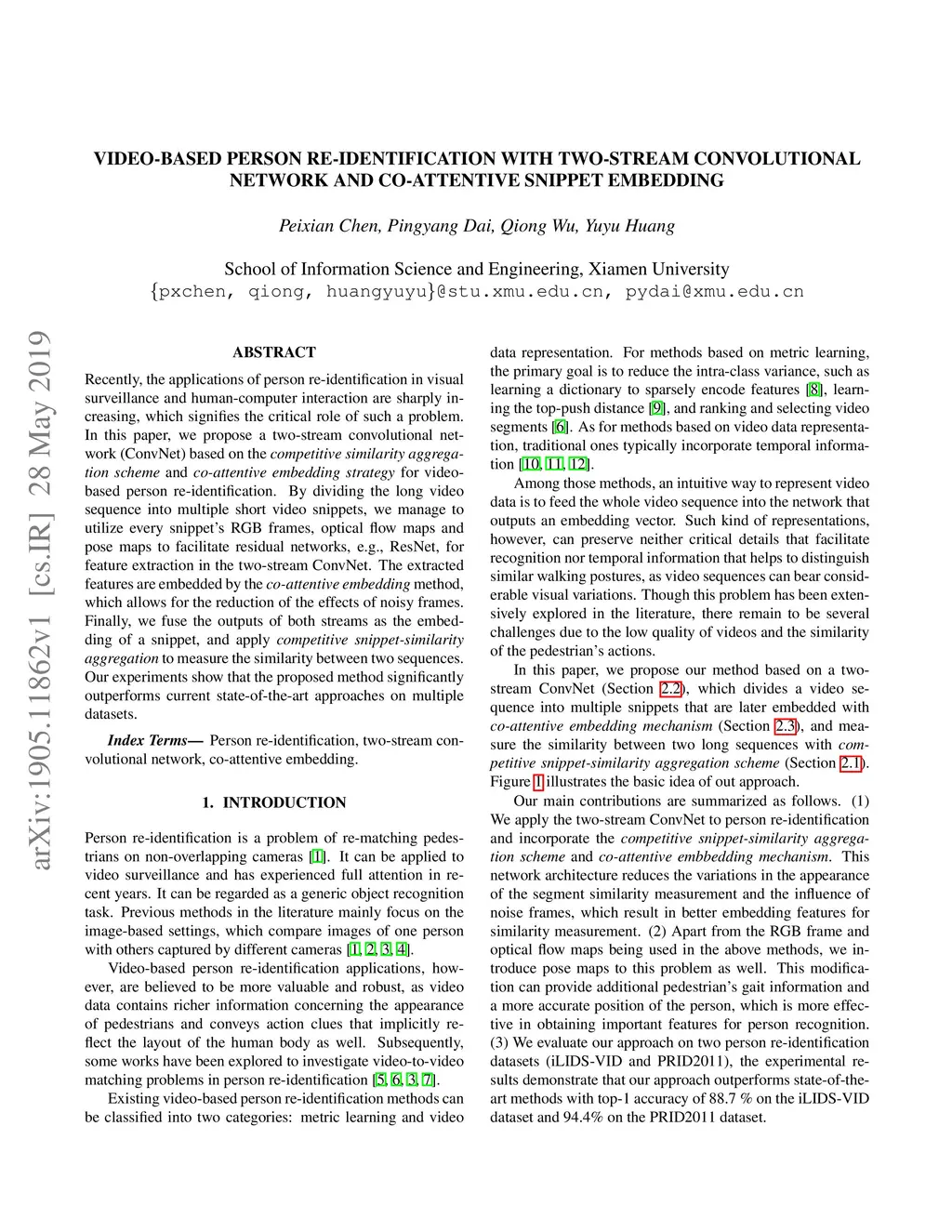 VIDEO-BASED PERSON RE-IDENTIFICATION WITH TWO-STREAM CONVOLUTIONAL NETWORK AND CO-ATTENTIVE SNIPPET EMBEDDING

Peixian Chen, Pingyang Dai, Qiong Wu, Yuyu Huang

School of Information Science and Engineering, Xiamen University
{pxchen, qiong, huangyuyu}@stu.xmu.edu.cn, pydai@xmu.edu.cn

arXiv:1905.11862v1 [cs.IR] 28 May 2019

ABSTRACT

Recently, the applications of person re-identification in visual surveillance and human-computer interaction are sharply increasing, which signifies the critical role of such a problem. In this paper, we propose a two-stream convolutional network (ConvNet) based on the competitive similarity aggregation scheme and co-attentive embedding strategy for video-based person re-identification. By dividing the long video sequence into multiple short video snippets, we manage to utilize every snippet's RGB frames, optical flow maps and pose maps to facilitate residual networks, e.g., ResNet, for feature extraction in the two-stream ConvNet. The extracted features are embedded by the co-attentive embedding method, which allows for the reduction of the effects of noisy frames. Finally, we fuse the outputs of both streams as the embedding of a snippet, and apply competitive snippet-similarity aggregation to measure the similarity between two sequences. Our experiments show that the proposed method significantly outperforms current state-of-the-art approaches on multiple datasets.

Index Terms— Person re-identification, two-stream convolutional network, co-attentive embedding.

1. INTRODUCTION

Person re-identification is a problem of re-matching pedestrians on non-overlapping cameras [1]. It can be applied to video surveillance and has experienced full attention in recent years. It can be regarded as a generic object recognition task. Previous methods in the literature mainly focus on the image-based settings, which compare images of one person with others captured by different cameras [1, 2, 3, 4].

Video-based person re-identification applications, however, are believed to be more valuable and robust, as video data contains richer information concerning the appearance of pedestrians and conveys action clues that implicitly reflect the layout of the human body as well. Subsequently, some works have been explored to investigate video-to-video matching problems in person re-identification [5, 6, 3, 7].

Existing video-based person re-identification methods can be classified into two categories: metric learning and video data representation. For methods based on metric learning, the primary goal is to reduce the intra-class variance, such as learning a dictionary to sparsely encode features [8], learning the top-push distance [9], and ranking and selecting video segments [6]. As for methods based on video data representation, traditional ones typically incorporate temporal information [10, 11, 12].

Among those methods, an intuitive way to represent video data is to feed the whole video sequence into the network that outputs an embedding vector. Such kind of representations, however, can preserve neither critical details that facilitate recognition nor temporal information that helps to distinguish similar walking postures, as video sequences can bear considerable visual variations. Though this problem has been extensively explored in the literature, there remain to be several challenges due to the low quality of videos and the similarity of the pedestrian's actions.

In this paper, we propose our method based on a two-stream ConvNet (Section 2.2), which divides a video sequence into multiple snippets that are later embedded with co-attentive embedding mechanism (Section 2.3), and measure the similarity between two long sequences with competitive snippet-similarity aggregation scheme (Section 2.1). Figure 1 illustrates the basic idea of out approach.

Our main contributions are summarized as follows. (1) We apply the two-stream ConvNet to person re-identification and incorporate the competitive snippet-similarity aggregation scheme and co-attentive embbedding mechanism. This network architecture reduces the variations in the appearance of the segment similarity measurement and the influence of noise frames, which result in better embedding features for similarity measurement. (2) Apart from the RGB frame and optical flow maps being used in the above methods, we introduce pose maps to this problem as well. This modification can provide additional pedestrian's gait information and a more accurate position of the person, which is more effective in obtaining important features for person recognition. (3) We evaluate our approach on two person re-identification datasets (iLIDS-VID and PRID2011), the experimental results demonstrate that our approach outperforms state-of-the-art methods with top-1 accuracy of 88.7 % on the iLIDS-VID dataset and 94.4% on the PRID2011 dataset.